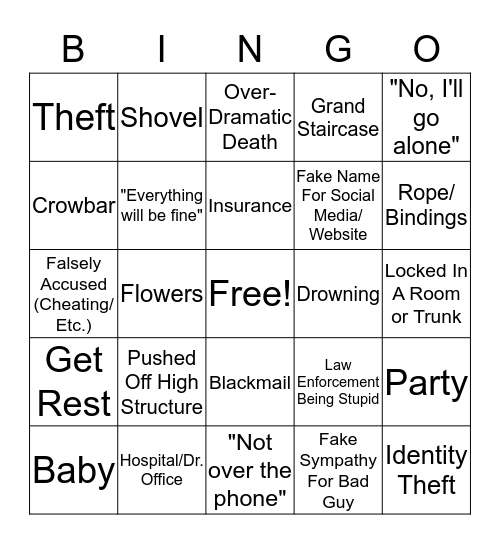 | B | I | N | G | O |
|---|---|---|---|---|
| Theft | Shovel | Over-Dramatic Death | Grand Staircase | "No, I'll go alone" |
| Crowbar | "Everything will be fine" | Insurance | Fake Name For Social Media/ Website | Rope/ Bindings |
| Falsely Accused (Cheating/ Etc.) | Flowers | Free! | Drowning | Locked In A Room or Trunk |
| Get Rest | Pushed Off High Structure | Blackmail | Law Enforcement Being Stupid | Party |
| Baby | Hospital/Dr. Office | "Not over the phone" | Fake Sympathy For Bad Guy | Identity Theft |